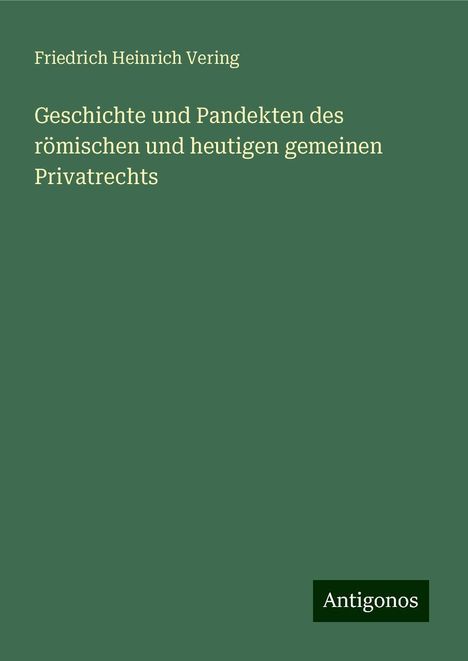 Friedrich Heinrich Vering

Geschichte und Pandekten des römischen und heutigen gemeinen Privatrechts

Antigonos